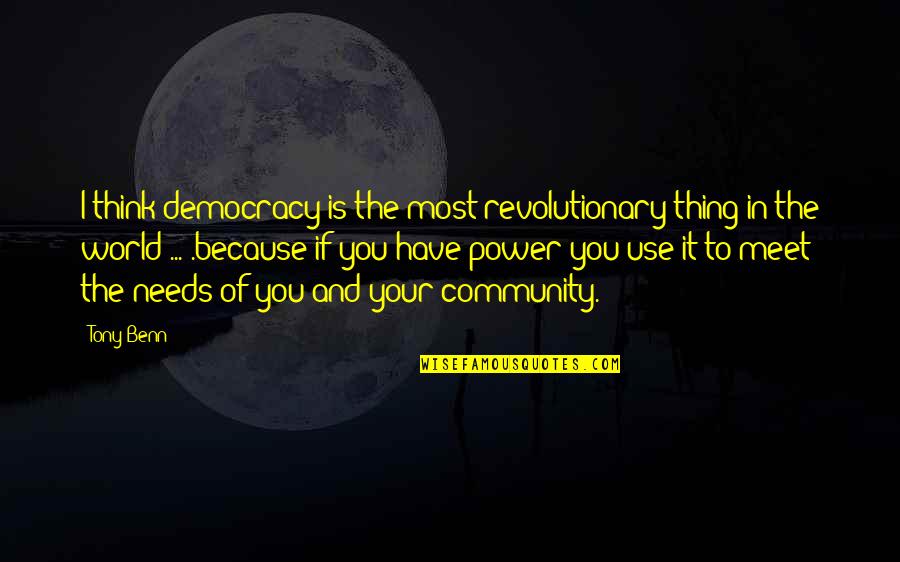 I think democracy is the most revolutionary thing in the world ... .because if you have power you use it to meet the needs of you and your community.

Tony Benn

WISEFAMOUSQUOTES.COM